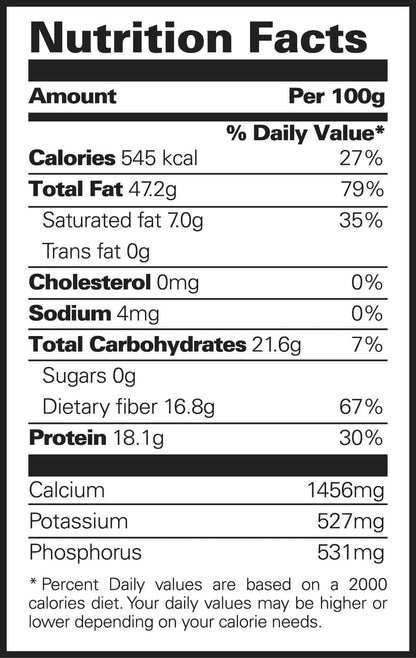 Nutrition Facts

Amount Per 100g

% Daily Value*

Calories 545 kcal 27%

Total Fat 47.2g 79%

Saturated fat 7.0g 35%

Trans fat 0g

Cholesterol 0mg 0%

Sodium 4mg 0%

Total Carbohydrates 21.6g 7%

Sugars 0g

Dietary fiber 16.8g 67%

Protein 18.1g 30%

Calcium 1456mg

Potassium 527mg

Phosphorus 531mg

* Percent Daily values are based on a 2000 calories diet. Your daily values may be higher or lower depending on your calorie needs.